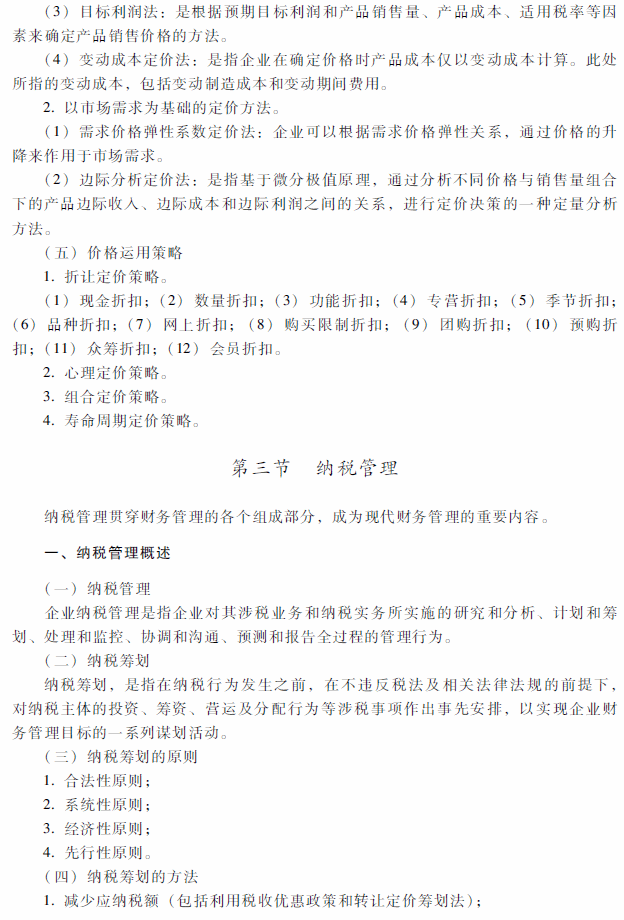 （3）目标利润法：是根据预期目标利润和产品销售量、产品成本、适用税率等因素来确定产品销售价格的方法。

（4）变动成本定价法：是指企业在确定价格时产品成本仅以变动成本计算。此处所指的变动成本，包括变动制造成本和变动期间费用。

2. 以市场需求为基础的定价方法。

（1）需求价格弹性系数定价法：企业可以根据需求价格弹性关系，通过价格的升降来作用于市场需求。

（2）边际分析定价法：是指基于微分极值原理，通过分析不同价格与销售量组合下的产品边际收入、边际成本和边际利润之间的关系，进行定价决策的一种定量分析方法。

（五）价格运用策略

1. 折让定价策略。

（1）现金折扣；（2）数量折扣；（3）功能折扣；（4）专营折扣；（5）季节折扣；（6）品种折扣；（7）网上折扣；（8）购买限制折扣；（9）团购折扣；（10）预购折扣；（11）众筹折扣；（12）会员折扣。

2. 心理定价策略。

3. 组合定价策略。

4. 寿命周期定价策略。

第三节　纳税管理

纳税管理贯穿财务管理的各个组成部分，成为现代财务管理的重要内容。

一、纳税管理概述

（一）纳税管理

企业纳税管理是指企业对其涉税业务和纳税实务所实施的研究和分析、计划和筹划、处理和监控、协调和沟通、预测和报告全过程的管理行为。

（二）纳税筹划

纳税筹划，是指在纳税行为发生之前，在不违反税法及相关法律法规的前提下，对纳税主体的投资、筹资、营运及分配行为等涉税事项作出事先安排，以实现企业财务管理目标的一系列谋划活动。

（三）纳税筹划的原则

1. 合法性原则；

2. 系统性原则；

3. 经济性原则；

4. 先行性原则。

（四）纳税筹划的方法

1. 减少应纳税额（包括利用税收优惠政策和转让定价筹划法）；